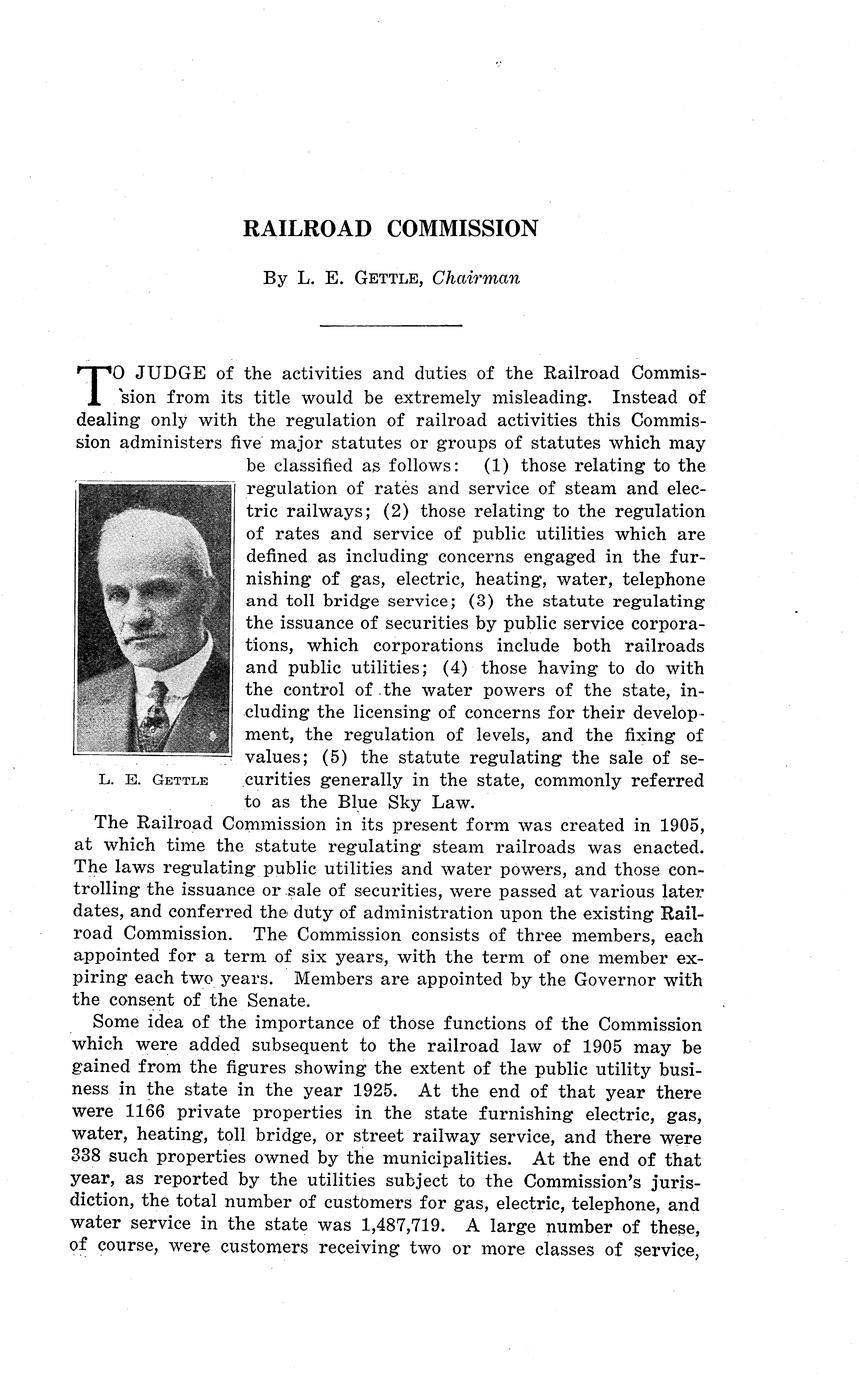 RAILROAD COMMISSION

By L. E. GETTLE, Chairman

TO JUDGE of the activities and duties of the Railroad Commission from its title would be extremely misleading. Instead of dealing only with the regulation of railroad activities this Commission administers five major statutes or groups of statutes which may be classified as follows: (1) those relating to the regulation of rates and service of steam and electric railways; (2) those relating to the regulation of rates and service of public utilities which are defined as including concerns engaged in the furnishing of gas, electric, heating, water, telephone and toll bridge service; (3) the statute regulating the issuance of securities by public service corporations, which corporations include both railroads and public utilities; (4) those having to do with the control of the water powers of the state, including the licensing of concerns for their development, the regulation of levels, and the fixing of values; (5) the statute regulating the sale of securities generally in the state, commonly referred to as the Blue Sky Law.

L. E. GETTLE

The Railroad Commission in its present form was created in 1905, at which time the statute regulating steam railroads was enacted. The laws regulating public utilities and water powers, and those controlling the issuance or sale of securities, were passed at various later dates, and conferred the duty of administration upon the existing Railroad Commission. The Commission consists of three members, each appointed for a term of six years, with the term of one member expiring each two years. Members are appointed by the Governor with the consent of the Senate.

Some idea of the importance of those functions of the Commission which were added subsequent to the railroad law of 1905 may be gained from the figures showing the extent of the public utility business in the state in the year 1925. At the end of that year there were 1166 private properties in the state furnishing electric, gas, water, heating, toll bridge, or street railway service, and there were 338 such properties owned by the municipalities. At the end of that year, as reported by the utilities subject to the Commission's jurisdiction, the total number of customers for gas, electric, telephone, and water service in the state was 1,487,719. A large number of these, of course, were customers receiving two or more classes of service,